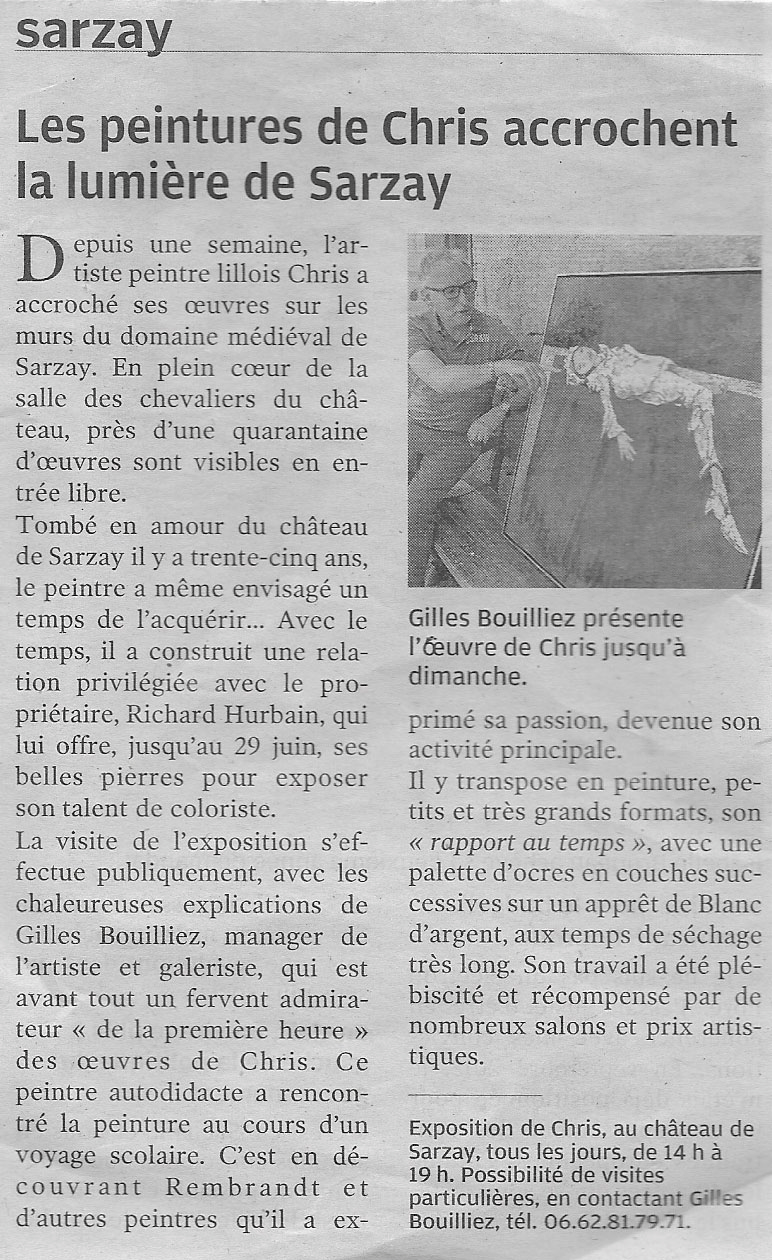 sarzay

Les peintures de Chris accrochent la lumière de Sarzay

Depuis une semaine, l'artiste peintre lillois Chris a accroché ses œuvres sur les murs du domaine médiéval de Sarzay. En plein cœur de la salle des chevaliers du château, près d'une quarantaine d'œuvres sont visibles en entrée libre.

Tombé en amour du château de Sarzay il y a trente-cinq ans, le peintre a même envisagé un temps de l'acquérir... Avec le temps, il a construit une relation privilégiée avec le propriétaire, Richard Hurbain, qui lui offre, jusqu'au 29 juin, ses belles pierres pour exposer son talent de coloriste.

La visite de l'exposition s'effectue publiquement, avec les chaleureuses explications de Gilles Bouilliez, manager de l'artiste et galeriste, qui est avant tout un fervent admirateur « de la première heure » des œuvres de Chris. Ce peintre autodidacte a rencontré la peinture au cours d'un voyage scolaire. C'est en découvrant Rembrandt et d'autres peintres qu'il a exprimé sa passion, devenue son activité principale.

Il y transpose en peinture, petits et très grands formats, son « rapport au temps », avec une palette d'ocres en couches successives sur un apprêt de Blanc d'argent, aux temps de séchage très long. Son travail a été plébiscité et récompensé par de nombreux salons et prix artistiques.

Gilles Bouilliez présente l'œuvre de Chris jusqu'à dimanche.

Exposition de Chris, au château de Sarzay, tous les jours, de 14 h à 19 h. Possibilité de visites particulières, en contactant Gilles Bouilliez, tél. 06.62.81.79.71.